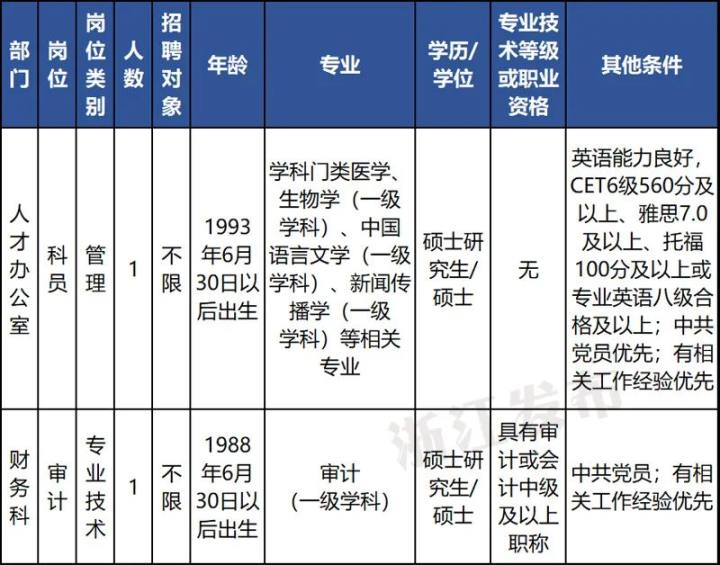 | 部门 | 岗位 | 岗位类别 | 人数 | 招聘对象 | 年龄 | 专业 | 学历/学位 | 专业技术等级或职业资格 | 其他条件 |
|---|---|---|---|---|---|---|---|---|---|
| 人才办公室 | 科员 | 管理 | 1 | 不限 | 1993年6月30日以后出生 | 学科门类医学、生物学（一级学科）、中国语言文学（一级学科）、新闻传播学（一级学科）等相关专业 | 硕士研究生/硕士 | 无 | 英语能力良好，CET6级560分及以上、雅思7.0及以上、托福100分及以上或专业英语八级合格及以上；中共党员优先；有相关工作经验优先 |
| 财务科 | 审计 | 专业技术 | 1 | 不限 | 1988年6月30日以后出生 | 审计（一级学科） | 硕士研究生/硕士 | 具有审计或会计中级及以上职称 | 中共党员；有相关工作经验优先 |

浙江发布